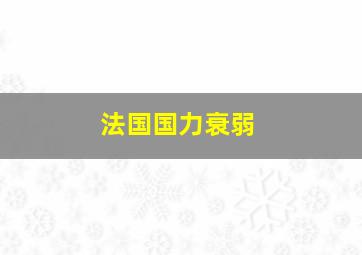 法国国力衰弱